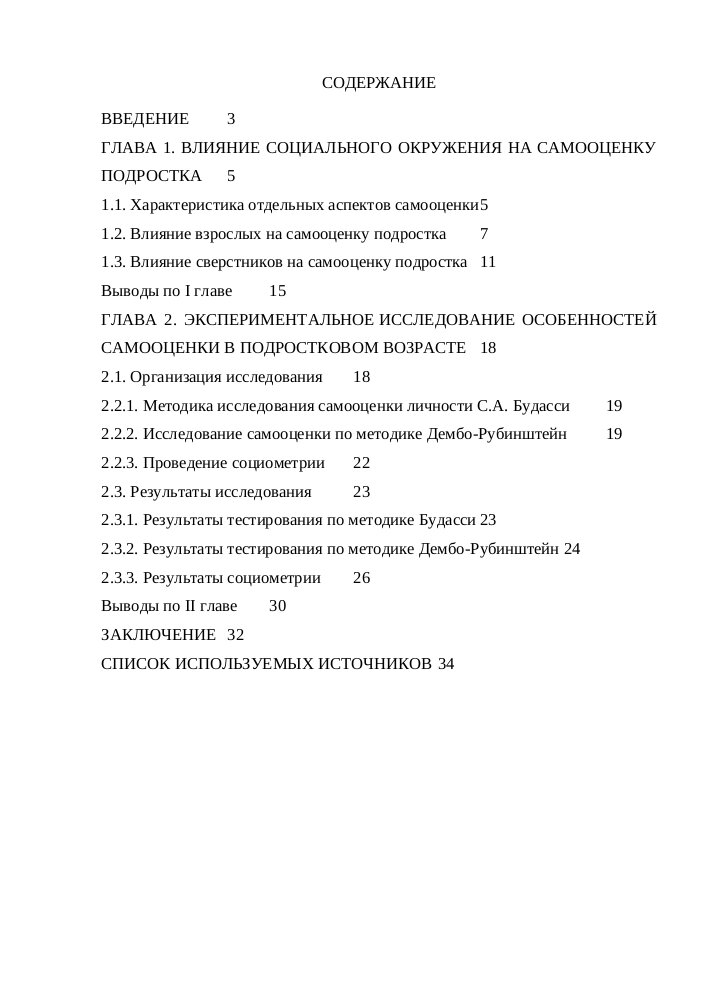 СОДЕРЖАНИЕ

ВВЕДЕНИЕ 3

ГЛАВА 1. ВЛИЯНИЕ СОЦИАЛЬНОГО ОКРУЖЕНИЯ НА САМООЦЕНКУ ПОДРОСТКА 5

1.1. Характеристика отдельных аспектов самооценки5

1.2. Влияние взрослых на самооценку подростка 7

1.3. Влияние сверстников на самооценку подростка 11

Выводы по I главе 15

ГЛАВА 2. ЭКСПЕРИМЕНТАЛЬНОЕ ИССЛЕДОВАНИЕ ОСОБЕННОСТЕЙ САМООЦЕНКИ В ПОДРОСТКОВОМ ВОЗРАСТЕ 18

2.1. Организация исследования 18

2.2.1. Методика исследования самооценки личности С.А. Будасси 19

2.2.2. Исследование самооценки по методике Дембо-Рубинштейн 19

2.2.3. Проведение социометрии 22

2.3. Результаты исследования 23

2.3.1. Результаты тестирования по методике Будасси 23

2.3.2. Результаты тестирования по методике Дембо-Рубинштейн 24

2.3.3. Результаты социометрии 26

Выводы по II главе 30

ЗАКЛЮЧЕНИЕ 32

СПИСОК ИСПОЛЬЗУЕМЫХ ИСТОЧНИКОВ 34